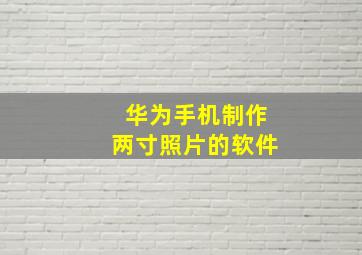 华为手机制作
两寸照片的软件